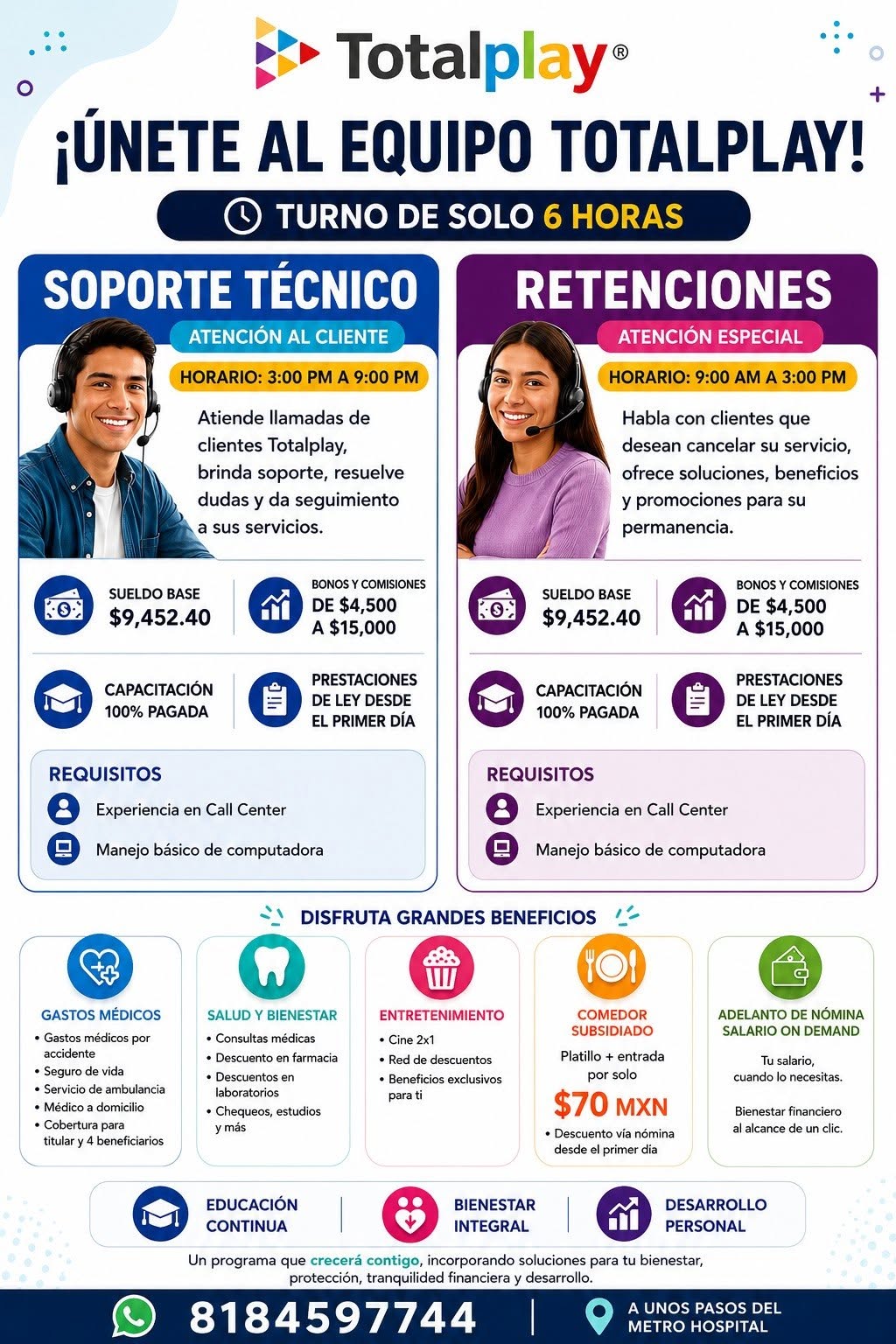 Totalplay®

¡ÚNETE AL EQUIPO TOTALPLAY!

TURNO DE SOLO 6 HORAS

SOPORTE TÉCNICO

ATENCIÓN AL CLIENTE

HORARIO: 3:00 PM A 9:00 PM

Atiende llamadas de clientes Totalplay, brinda soporte, resuelve dudas y da seguimiento a sus servicios.

SUELDO BASE
$9,452.40

BONOS Y COMISIONES
DE $4,500 A $15,000

CAPACITACIÓN 100% PAGADA

PRESTACIONES DE LEY DESDE EL PRIMER DÍA

REQUISITOS
Experiencia en Call Center
Manejo básico de computadora

RETENCIONES

ATENCIÓN ESPECIAL

HORARIO: 9:00 AM A 3:00 PM

Habla con clientes que desean cancelar su servicio, ofrece soluciones, beneficios y promociones para su permanencia.

SUELDO BASE
$9,452.40

BONOS Y COMISIONES
DE $4,500 A $15,000

CAPACITACIÓN 100% PAGADA

PRESTACIONES DE LEY DESDE EL PRIMER DÍA

REQUISITOS
Experiencia en Call Center
Manejo básico de computadora

DISFRUTA GRANDES BENEFICIOS

GASTOS MÉDICOS
• Gastos médicos por accidente
• Seguro de vida
• Servicio de ambulancia
• Médico a domicilio
• Cobertura para titular y 4 beneficiarios

SALUD Y BIENESTAR
• Consultas médicas
• Descuento en farmacia
• Descuentos en laboratorios
• Chequeos, estudios y más

ENTRETENIMIENTO
• Cine 2x1
• Red de descuentos
• Beneficios exclusivos para ti

COMEDOR SUBSIDIADO
Platillo + entrada por solo
$70 MXN
• Descuento vía nómina desde el primer día

ADELANTO DE NÓMINA SALARIO ON DEMAND
Tu salario, cuando lo necesitas.
Bienestar financiero al alcance de un clic.

EDUCACIÓN CONTINUA

BIENESTAR INTEGRAL

DESARROLLO PERSONAL

Un programa que crecerá contigo, incorporando soluciones para tu bienestar, protección, tranquilidad financiera y desarrollo.

8184597744

A UNOS PASOS DEL METRO HOSPITAL